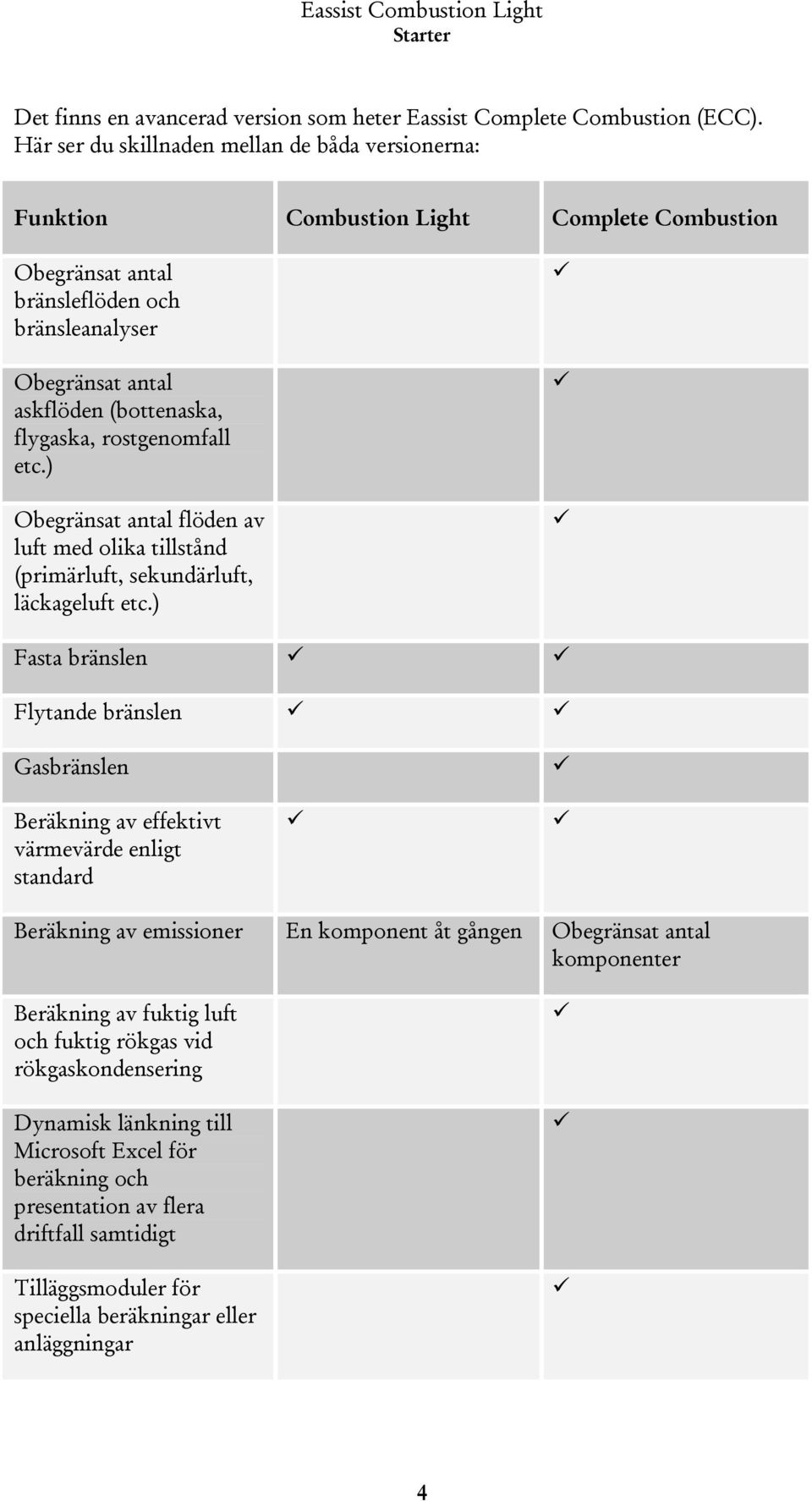 Eassist Combustion Light
Starter

Det finns en avancerad version som heter Eassist Complete Combustion (ECC). Här ser du skillnaden mellan de båda versionerna:

| Funktion | Combustion Light | Complete Combustion |
|---|---|---|
| Obegränsat antal bränsleflöden och bränsleanalyser | | ✓ |
| Obegränsat antal askflöden (bottenaska, flygaska, rostgenomfall etc.) | | ✓ |
| Obegränsat antal flöden av luft med olika tillstånd (primärluft, sekundärluft, läckageluft etc.) | | ✓ |
| Fasta bränslen | ✓ | ✓ |
| Flytande bränslen | ✓ | ✓ |
| Gasbränslen | | ✓ |
| Beräkning av effektivt värmevärde enligt standard | ✓ | ✓ |
| Beräkning av emissioner | En komponent åt gången | Obegränsat antal komponenter |
| Beräkning av fuktig luft och fuktig rökgas vid rökgaskondensering | | ✓ |
| Dynamisk länkning till Microsoft Excel för beräkning och presentation av flera driftfall samtidigt | | ✓ |
| Tilläggsmoduler för speciella beräkningar eller anläggningar | | ✓ |

4